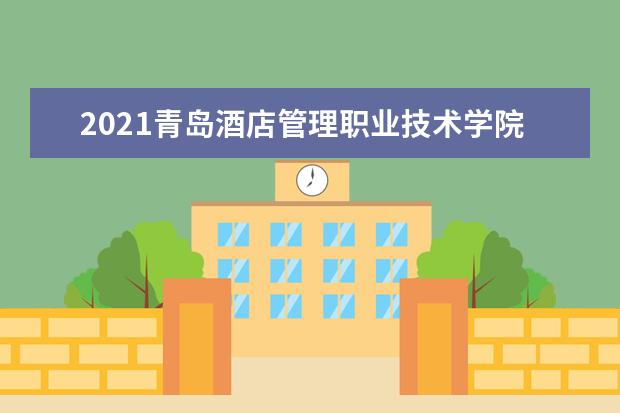 2021青岛酒店管理职业技术学院